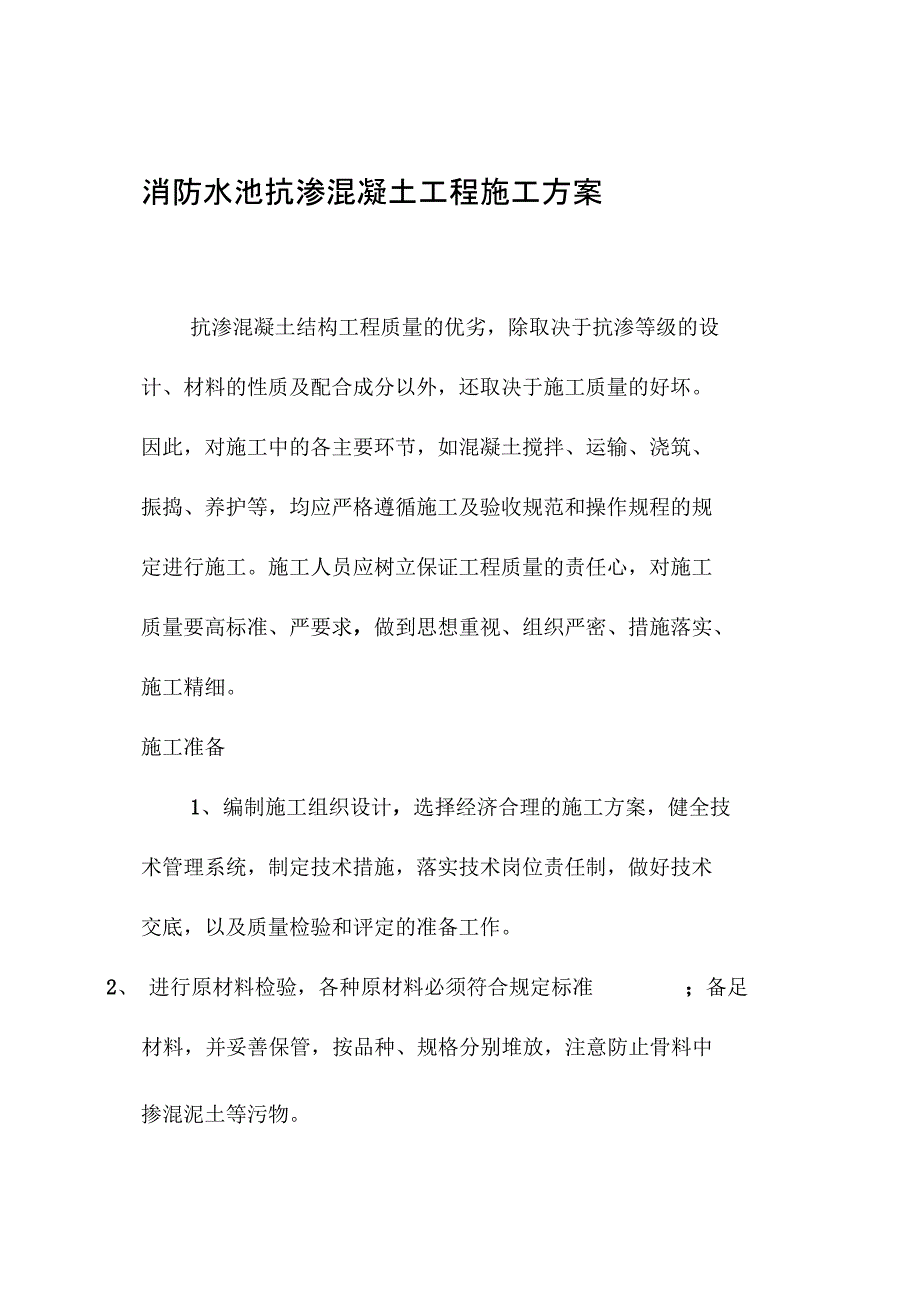 消防水池抗渗混凝土工程施工方案

抗渗混凝土结构工程质量的优劣，除取决于抗渗等级的设计、材料的性质及配合成分以外，还取决于施工质量的好坏。因此，对施工中的各主要环节，如混凝土搅拌、运输、浇筑、振捣、养护等，均应严格遵循施工及验收规范和操作规程的规定进行施工。施工人员应树立保证工程质量的责任心，对施工质量要高标准、严要求，做到思想重视、组织严密、措施落实、施工精细。

施工准备

1、编制施工组织设计，选择经济合理的施工方案，健全技术管理系统，制定技术措施，落实技术岗位责任制，做好技术交底，以及质量检验和评定的准备工作。

2、 进行原材料检验，各种原材料必须符合规定标准 ；备足材料，并妥善保管，按品种、规格分别堆放，注意防止骨料中掺混泥土等污物。